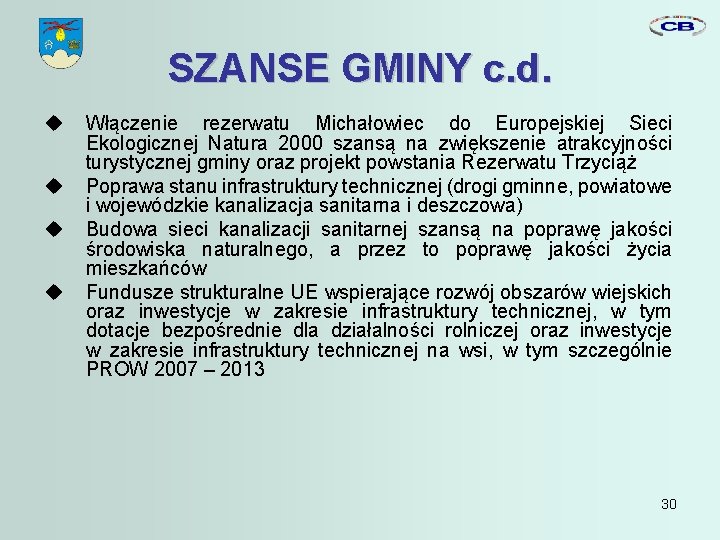 CB

SZANSE GMINY c.d.

◆ Włączenie rezerwatu Michałowiec do Europejskiej Sieci Ekologicznej Natura 2000 szansą na zwiększenie atrakcyjności turystycznej gminy oraz projekt powstania Rezerwatu Trzyciąż

◆ Poprawa stanu infrastruktury technicznej (drogi gminne, powiatowe i wojewódzkie kanalizacja sanitarna i deszczowa)

◆ Budowa sieci kanalizacji sanitarnej szansą na poprawę jakości środowiska naturalnego, a przez to poprawę jakości życia mieszkańców

◆ Fundusze strukturalne UE wspierające rozwój obszarów wiejskich oraz inwestycje w zakresie infrastruktury technicznej, w tym dotacje bezpośrednie dla działalności rolniczej oraz inwestycje w zakresie infrastruktury technicznej na wsi, w tym szczególnie PROW 2007 – 2013

30